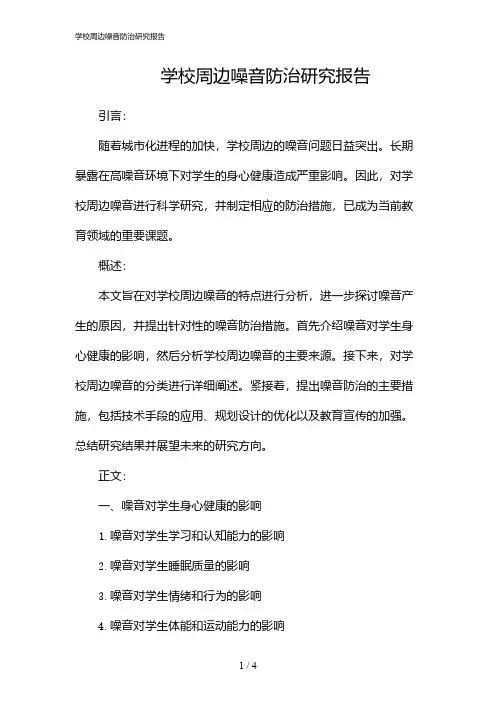 学校周边噪音防治研究报告

学校周边噪音防治研究报告

引言：

随着城市化进程的加快，学校周边的噪音问题日益突出。长期暴露在高噪音环境下对学生的身心健康造成严重影响。因此，对学校周边噪音进行科学研究，并制定相应的防治措施，已成为当前教育领域的重要课题。

概述：

本文旨在对学校周边噪音的特点进行分析，进一步探讨噪音产生的原因，并提出针对性的噪音防治措施。首先介绍噪音对学生身心健康的影响，然后分析学校周边噪音的主要来源。接下来，对学校周边噪音的分类进行详细阐述。紧接着，提出噪音防治的主要措施，包括技术手段的应用、规划设计的优化以及教育宣传的加强。总结研究结果并展望未来的研究方向。

正文：

一、噪音对学生身心健康的影响

1. 噪音对学生学习和认知能力的影响

2. 噪音对学生睡眠质量的影响

3. 噪音对学生情绪和行为的影响

4. 噪音对学生体能和运动能力的影响

1 / 4